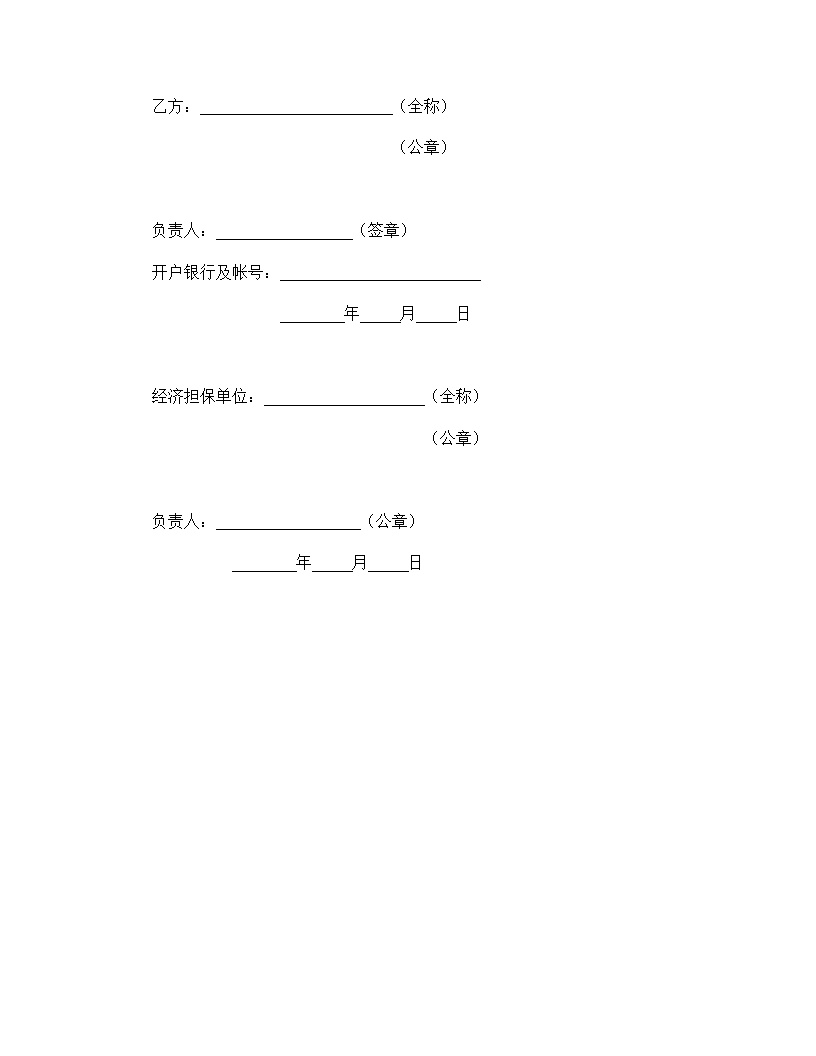 乙方：________________________（全称）

（公章）

负责人：_________________（签章）

开户银行及帐号：_________________________

________年_____月_____日

经济担保单位：____________________（全称）

（公章）

负责人：__________________（公章）

________年_____月_____日